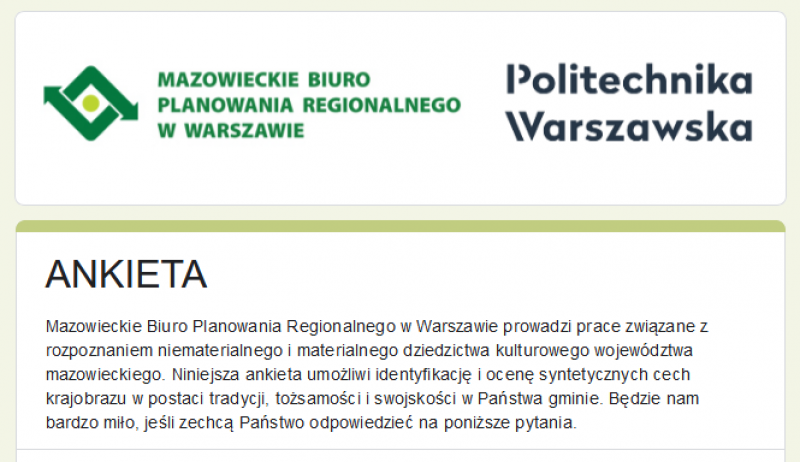 MAZOWIECKIE BIURO PLANOWANIA REGIONALNEGO W WARSZAWIE

Politechnika Warszawska

ANKIETA

Mazowieckie Biuro Planowania Regionalnego w Warszawie prowadzi prace związane z rozpoznaniem niematerialnego i materialnego dziedzictwa kulturowego województwa mazowieckiego. Niniejsza ankieta umożliwi identyfikację i ocenę syntetycznych cech krajobrazu w postaci tradycji, tożsamości i swojskości w Państwa gminie. Będzie nam bardzo miło, jeśli zechcą Państwo odpowiedzieć na poniższe pytania.